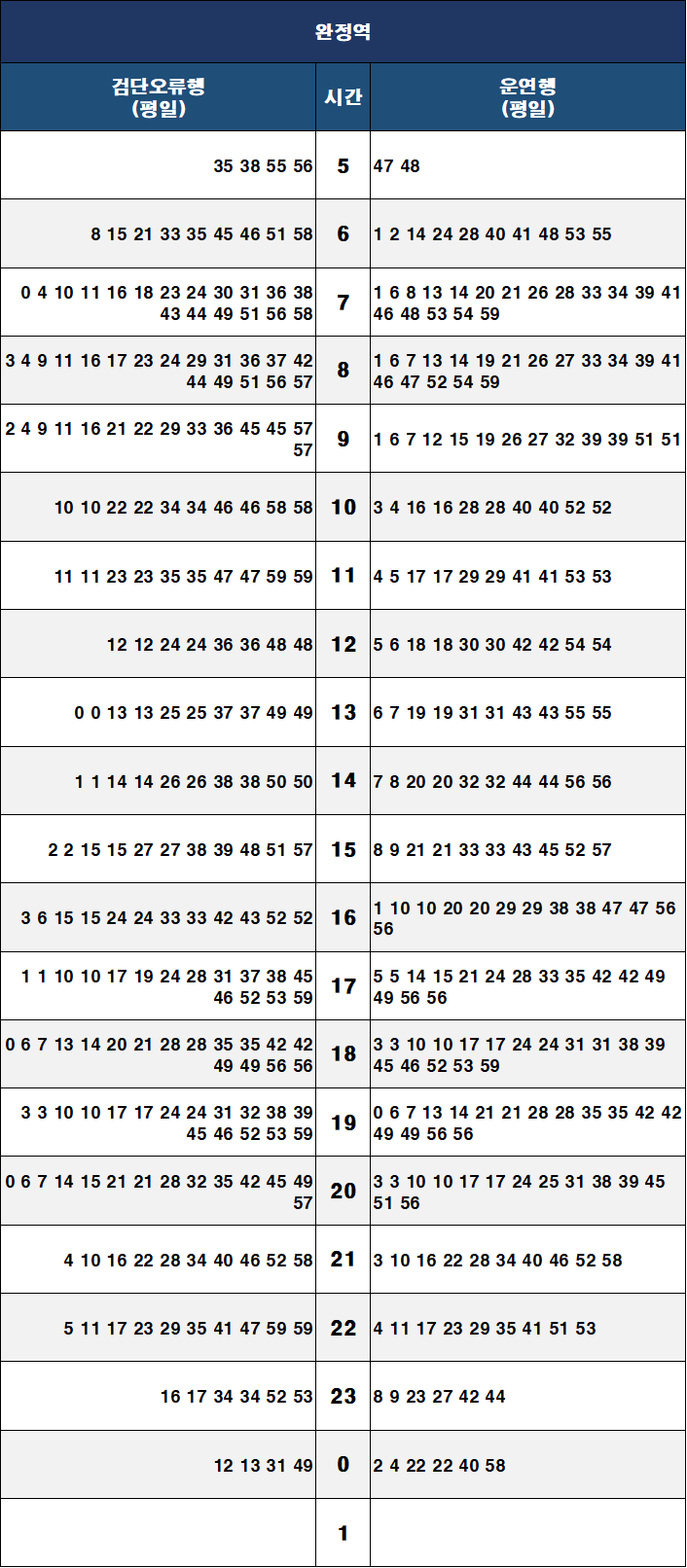 완정역

| 검단오류행 (평일) | 시간 | 운연행 (평일) |
|---|---|---|
| 35 38 55 56 | 5 | 47 48 |
| 8 15 21 33 35 45 46 51 58 | 6 | 1 2 14 24 28 40 41 48 53 55 |
| 0 4 10 11 16 18 23 24 30 31 36 38 43 44 49 51 56 58 | 7 | 1 6 8 13 14 20 21 26 28 33 34 39 41 46 48 53 54 59 |
| 3 4 9 11 16 17 23 24 29 31 36 37 42 44 49 51 56 57 | 8 | 1 6 7 13 14 19 21 26 27 33 34 39 41 46 47 52 54 59 |
| 2 4 9 11 16 21 22 29 33 36 45 45 57 57 | 9 | 1 6 7 12 15 19 26 27 32 39 39 51 51 |
| 10 10 22 22 34 34 46 46 58 58 | 10 | 3 4 16 16 28 28 40 40 52 52 |
| 11 11 23 23 35 35 47 47 59 59 | 11 | 4 5 17 17 29 29 41 41 53 53 |
| 12 12 24 24 36 36 48 48 | 12 | 5 6 18 18 30 30 42 42 54 54 |
| 0 0 13 13 25 25 37 37 49 49 | 13 | 6 7 19 19 31 31 43 43 55 55 |
| 1 1 14 14 26 26 38 38 50 50 | 14 | 7 8 20 20 32 32 44 44 56 56 |
| 2 2 15 15 27 27 38 39 48 51 57 | 15 | 8 9 21 21 33 33 43 45 52 57 |
| 3 6 15 15 24 24 33 33 42 43 52 52 | 16 | 1 10 10 20 20 29 29 38 38 47 47 56 56 |
| 1 1 10 10 17 19 24 28 31 37 38 45 46 52 53 59 | 17 | 5 5 14 15 21 24 28 33 35 42 42 49 49 56 56 |
| 0 6 7 13 14 20 21 28 28 35 35 42 42 49 49 56 56 | 18 | 3 3 10 10 17 17 24 24 31 31 38 39 45 46 52 53 59 |
| 3 3 10 10 17 17 24 24 31 32 38 39 45 46 52 53 59 | 19 | 0 6 7 13 14 21 21 28 28 35 35 42 42 49 49 56 56 |
| 0 6 7 14 15 21 21 28 32 35 42 45 49 57 | 20 | 3 3 10 10 17 17 24 25 31 38 39 45 51 56 |
| 4 10 16 22 28 34 40 46 52 58 | 21 | 3 10 16 22 28 34 40 46 52 58 |
| 5 11 17 23 29 35 41 47 59 59 | 22 | 4 11 17 23 29 35 41 51 53 |
| 16 17 34 34 52 53 | 23 | 8 9 23 27 42 44 |
| 12 13 31 49 | 0 | 2 4 22 22 40 58 |
|  | 1 |  |